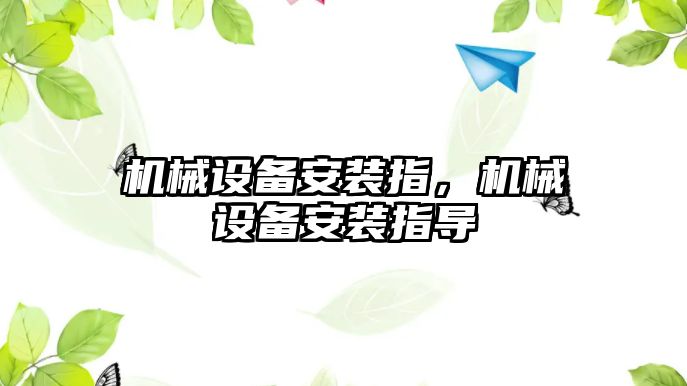 机械设备安装指，机械设备安装指导